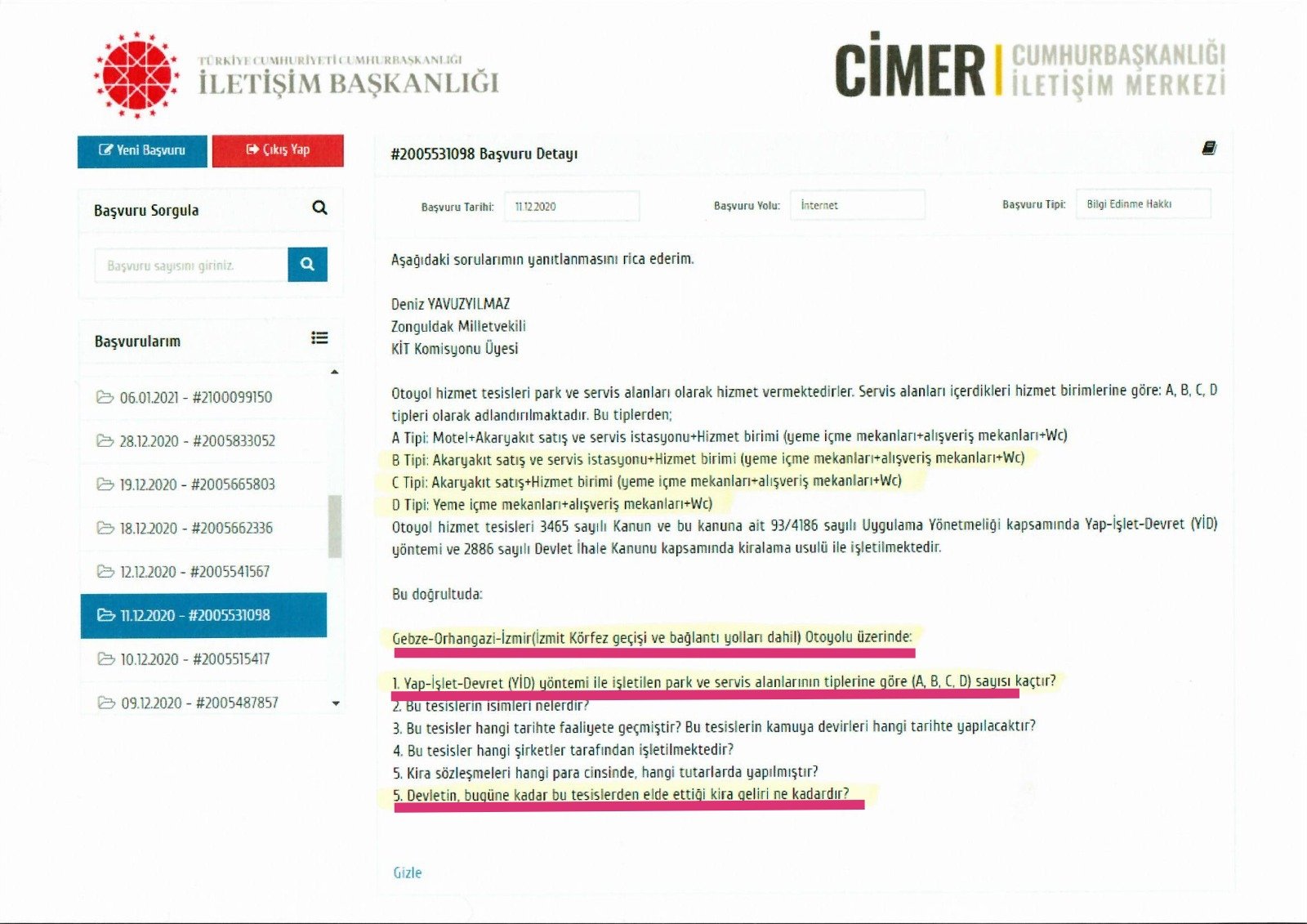 TÜRKİYE CUMHURİYETİ CUMHURBAŞKANLIĞI
İLETİŞİM BAŞKANLIĞI

CİMER | CUMHURBAŞKANLIĞI İLETİŞİM MERKEZİ

Yeni Başvuru
Çıkış Yap

Başvuru Sorgula

Başvuru sayısını giriniz.

Başvurularım

06.01.2021 - #2100099150
28.12.2020 - #2005833052
19.12.2020 - #2005665803
18.12.2020 - #2005662336
12.12.2020 - #2005541567
11.12.2020 - #2005531098
10.12.2020 - #2005515417
09.12.2020 - #2005487857

#2005531098 Başvuru Detayı

Başvuru Tarihi: 11.12.2020
Başvuru Yolu: İnternet
Başvuru Tipi: Bilgi Edinme Hakkı

Aşağıdaki sorularımın yanıtlanmasını rica ederim.

Deniz YAVUZYILMAZ
Zonguldak Milletvekili
KİT Komisyonu Üyesi

Otoyol hizmet tesisleri park ve servis alanları olarak hizmet vermektedirler. Servis alanları içerdikleri hizmet birimlerine göre: A, B, C, D tipleri olarak adlandırılmaktadır. Bu tiplerden;
A Tipi: Motel+Akaryakıt satış ve servis istasyonu+Hizmet birimi (yeme içme mekanları+alışveriş mekanları+Wc)
B Tipi: Akaryakıt satış ve servis istasyonu+Hizmet birimi (yeme içme mekanları+alışveriş mekanları+Wc)
C Tipi: Akaryakıt satış+Hizmet birimi (yeme içme mekanları+alışveriş mekanları+Wc)
D Tipi: Yeme içme mekanları+alışveriş mekanları+Wc)
Otoyol hizmet tesisleri 3465 sayılı Kanun ve bu kanuna ait 93/4186 sayılı Uygulama Yönetmeliği kapsamında Yap-İşlet-Devret (YİD) yöntemi ve 2886 sayılı Devlet İhale Kanunu kapsamında kiralama usulü ile işletilmektedir.

Bu doğrultuda:

Gebze-Orhangazi-İzmir(İzmit Körfez geçişi ve bağlantı yolları dahil) Otoyolu üzerinde:

1. Yap-İşlet-Devret (YİD) yöntemi ile işletilen park ve servis alanlarının tiplerine göre (A, B, C, D) sayısı kaçtır?
2. Bu tesislerin isimleri nelerdir?
3. Bu tesisler hangi tarihte faaliyete geçmiştir? Bu tesislerin kamuya devirleri hangi tarihte yapılacaktır?
4. Bu tesisler hangi şirketler tarafından işletilmektedir?
5. Kira sözleşmeleri hangi para cinsinde, hangi tutarlarda yapılmıştır?
5. Devletin, bugüne kadar bu tesislerden elde ettiği kira geliri ne kadardır?

Gizle